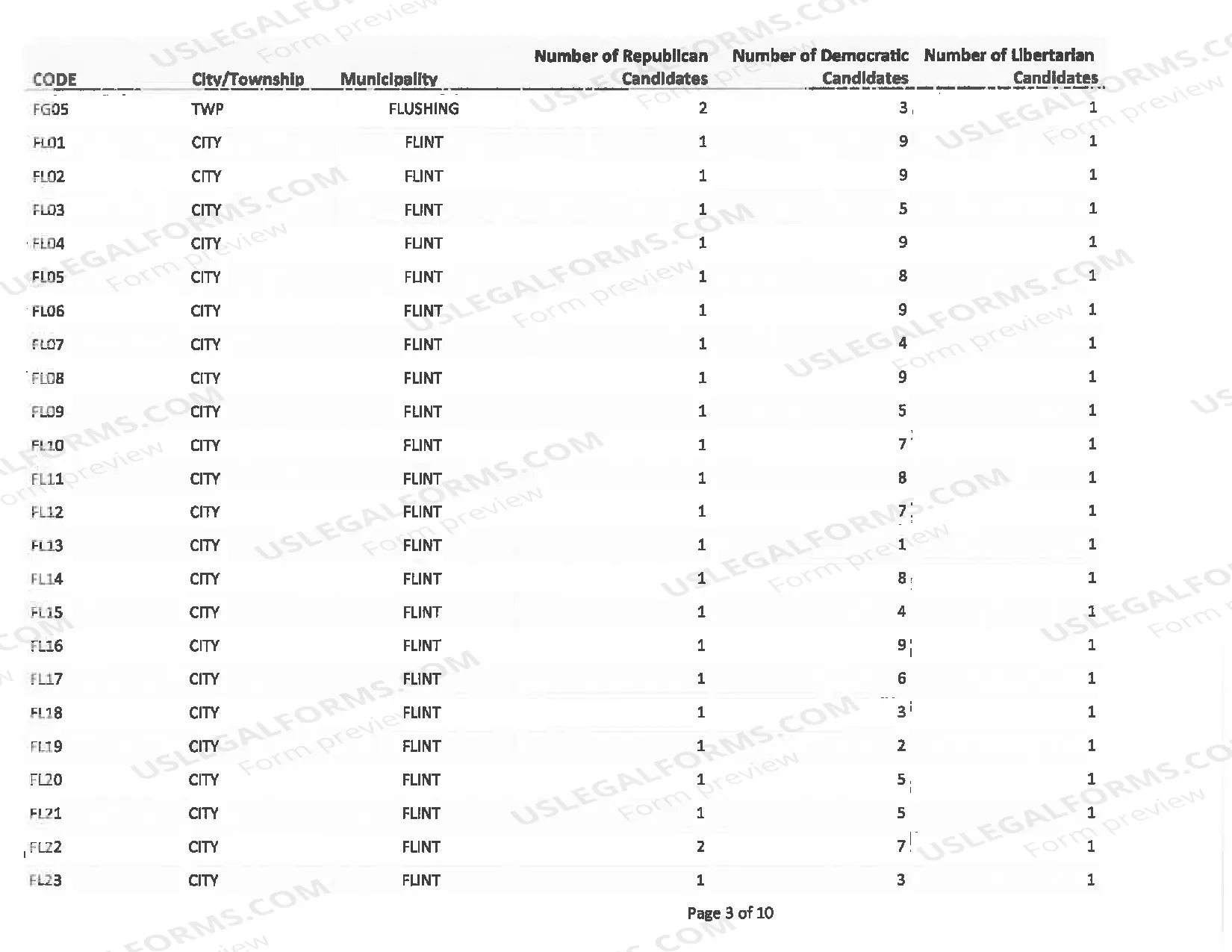 | CODE | City/Township | Municipality | Number of Republican Candidates | Number of Democratic Candidates | Number of Libertarian Candidates |
|---|---|---|---|---|---|
| FG05 | TWP | FLUSHING | 2 | 3 | 1 |
| FL01 | CITY | FLINT | 1 | 9 | 1 |
| FL02 | CITY | FLINT | 1 | 9 | 1 |
| FL03 | CITY | FLINT | 1 | 5 | 1 |
| FL04 | CITY | FLINT | 1 | 9 | 1 |
| FL05 | CITY | FLINT | 1 | 8 | 1 |
| FL06 | CITY | FLINT | 1 | 9 | 1 |
| FL07 | CITY | FLINT | 1 | 4 | 1 |
| FL08 | CITY | FLINT | 1 | 9 | 1 |
| FL09 | CITY | FLINT | 1 | 5 | 1 |
| FL10 | CITY | FLINT | 1 | 7 | 1 |
| FL11 | CITY | FLINT | 1 | 8 | 1 |
| FL12 | CITY | FLINT | 1 | 7 | 1 |
| FL13 | CITY | FLINT | 1 | 1 | 1 |
| FL14 | CITY | FLINT | 1 | 8 | 1 |
| FL15 | CITY | FLINT | 1 | 4 | 1 |
| FL16 | CITY | FLINT | 1 | 9 | 1 |
| FL17 | CITY | FLINT | 1 | 6 | 1 |
| FL18 | CITY | FLINT | 1 | 3 | 1 |
| FL19 | CITY | FLINT | 1 | 2 | 1 |
| FL20 | CITY | FLINT | 1 | 5 | 1 |
| FL21 | CITY | FLINT | 1 | 5 | 1 |
| FL22 | CITY | FLINT | 2 | 7 | 1 |
| FL23 | CITY | FLINT | 1 | 3 | 1 |

Page 3 of 10

USLEGALFORMS.COM
Form preview